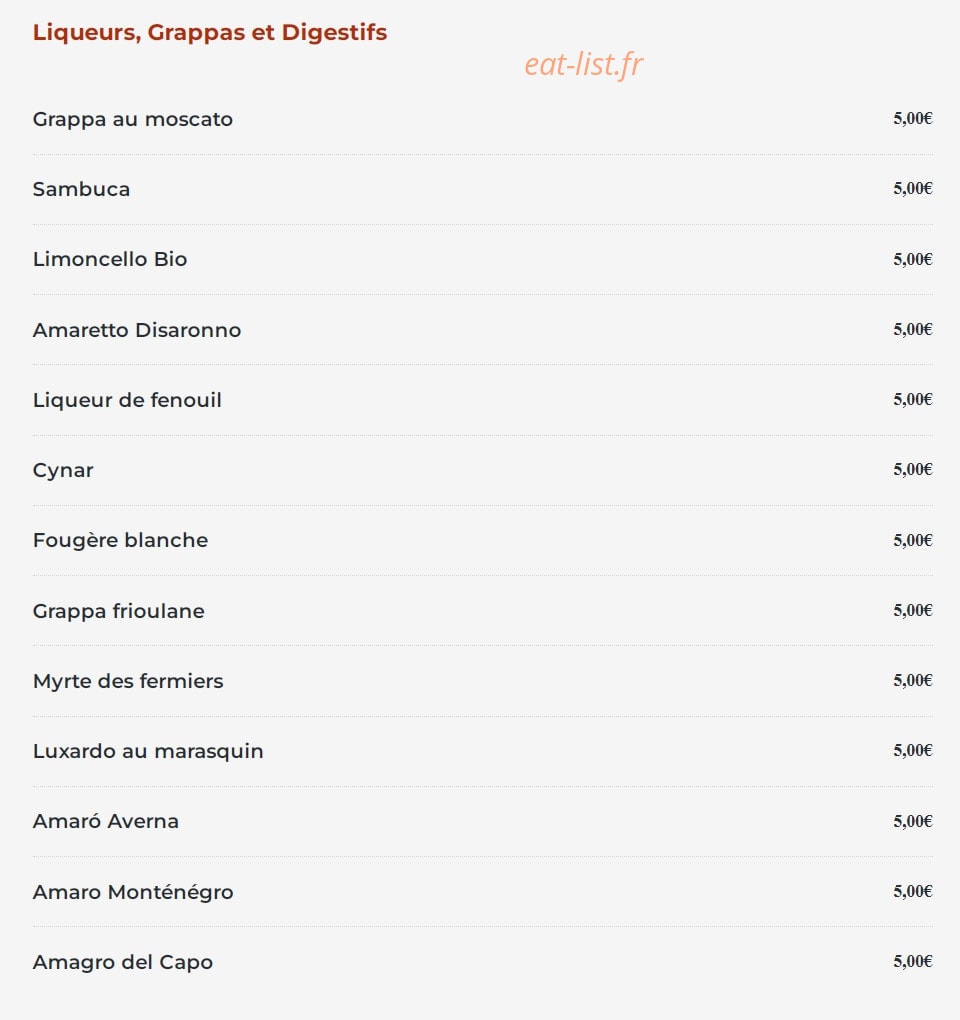 Liqueurs, Grappas et Digestifs

eat-list.fr

Grappa au moscato 5,00€

Sambuca 5,00€

Limoncello Bio 5,00€

Amaretto Disaronno 5,00€

Liqueur de fenouil 5,00€

Cynar 5,00€

Fougère blanche 5,00€

Grappa frioulane 5,00€

Myrte des fermiers 5,00€

Luxardo au marasquin 5,00€

Amaró Averna 5,00€

Amaro Monténégro 5,00€

Amagro del Capo 5,00€